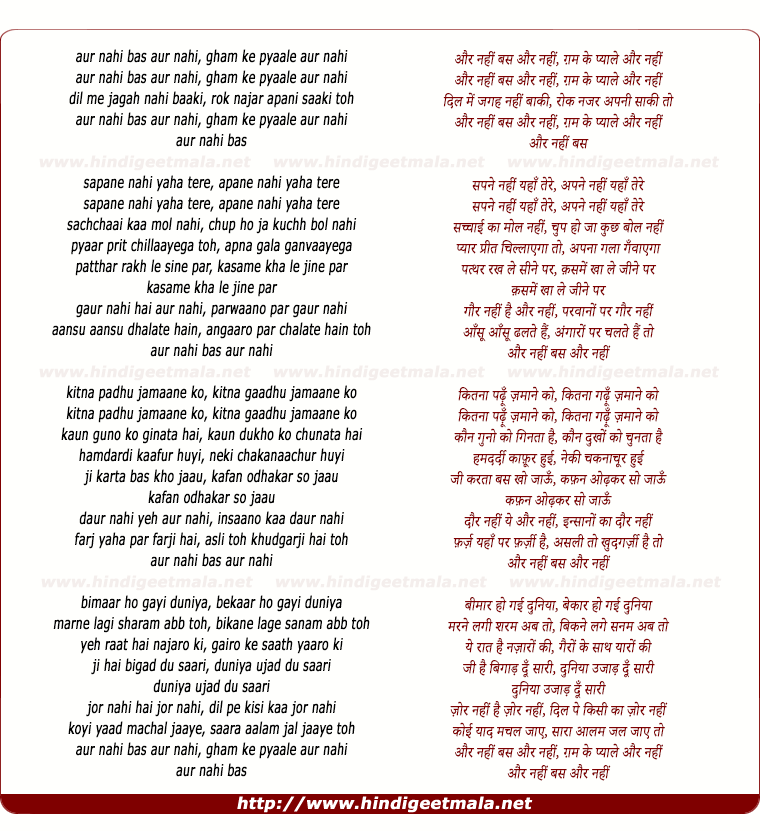 aur nahi bas aur nahi, gham ke pyaale aur nahi
aur nahi bas aur nahi, gham ke pyaale aur nahi
dil me jagah nahi baaki, rok najar apani saaki toh
aur nahi bas aur nahi, gham ke pyaale aur nahi
aur nahi bas

www.hindigeetmala.net www.hindigeetmala.net www.hindigeetmala.net

sapane nahi yaha tere, apane nahi yaha tere
sapane nahi yaha tere, apane nahi yaha tere
sachchaai kaa mol nahi, chup ho ja kuchh bol nahi
pyaar prit chillaayega toh, apna gala ganvaayega
patthar rakh le sine par, kasame kha le jine par
kasame kha le jine par
gaur nahi hai aur nahi, parwaano par gaur nahi
aansu aansu dhalate hain, angaaro par chalate hain toh
aur nahi bas aur nahi

www.hindigeetmala.net www.hindigeetmala.net www.hindigeetmala.net

kitna padhu jamaane ko, kitna gaadhu jamaane ko
kitna padhu jamaane ko, kitna gaadhu jamaane ko
kaun guno ko ginata hai, kaun dukho ko chunata hai
hamdardi kaafur huyi, neki chakanaachur huyi
ji karta bas kho jaau, kafan odhakar so jaau
kafan odhakar so jaau
daur nahi yeh aur nahi, insaano kaa daur nahi
farj yaha par farji hai, asli toh khudgarji hai toh
aur nahi bas aur nahi

www.hindigeetmala.net www.hindigeetmala.net www.hindigeetmala.net

bimaar ho gayi duniya, bekaar ho gayi duniya
marne lagi sharam abb toh, bikane lage sanam abb toh
yeh raat hai najaro ki, gairo ke saath yaaro ki
ji hai bigad du saari, duniya ujad du saari
duniya ujad du saari
jor nahi hai jor nahi, dil pe kisi kaa jor nahi
koyi yaad machal jaaye, saara aalam jal jaaye toh
aur nahi bas aur nahi, gham ke pyaale aur nahi
aur nahi bas

और नहीं बस और नहीं, ग़म के प्याले और नहीं
और नहीं बस और नहीं, ग़म के प्याले और नहीं
दिल में जगह नहीं बाकी, रोक नजर अपनी साकी तो
और नहीं बस और नहीं, ग़म के प्याले और नहीं
और नहीं बस

सपने नहीं यहाँ तेरे, अपने नहीं यहाँ तेरे
सपने नहीं यहाँ तेरे, अपने नहीं यहाँ तेरे
सच्चाई का मोल नहीं, चुप हो जा कुछ बोल नहीं
प्यार प्रीत चिल्लाएगा तो, अपना गला गँवाएगा
पत्थर रख ले सीने पर, क़समें खा ले जीने पर
क़समें खा ले जीने पर
गौर नहीं है और नहीं, परवानों पर गौर नहीं
आँसू आँसू ढलते हैं, अंगारों पर चलते हैं तो
और नहीं बस और नहीं

कितना पढ़ूँ ज़माने को, कितना गढ़ूँ ज़माने को
कितना पढ़ूँ ज़माने को, कितना गढ़ूँ ज़माने को
कौन गुनो को गिनता है, कौन दुखों को चुनता है
हमदर्दी काफ़ूर हुई, नेकी चकनाचूर हुई
जी करता बस खो जाऊँ, कफ़न ओढ़कर सो जाऊँ
कफ़न ओढ़कर सो जाऊँ
दौर नहीं ये और नहीं, इन्सानों का दौर नहीं
फ़र्ज़ यहाँ पर फ़र्ज़ी है, असली तो खुदगर्ज़ी है तो
और नहीं बस और नहीं

बीमार हो गई दुनिया, बेकार हो गई दुनिया
मरने लगी शरम अब तो, बिकने लगे सनम अब तो
ये रात है नज़ारों की, गैरों के साथ यारों की
जी है बिगाड़ दूँ सारी, दुनिया उजाड़ दूँ सारी
दुनिया उजाड़ दूँ सारी
ज़ोर नहीं है ज़ोर नहीं, दिल पे किसी का ज़ोर नहीं
कोई याद मचल जाए, सारा आलम जल जाए तो
और नहीं बस और नहीं, ग़म के प्याले और नहीं
और नहीं बस और नहीं

http://www.hindigeetmala.net